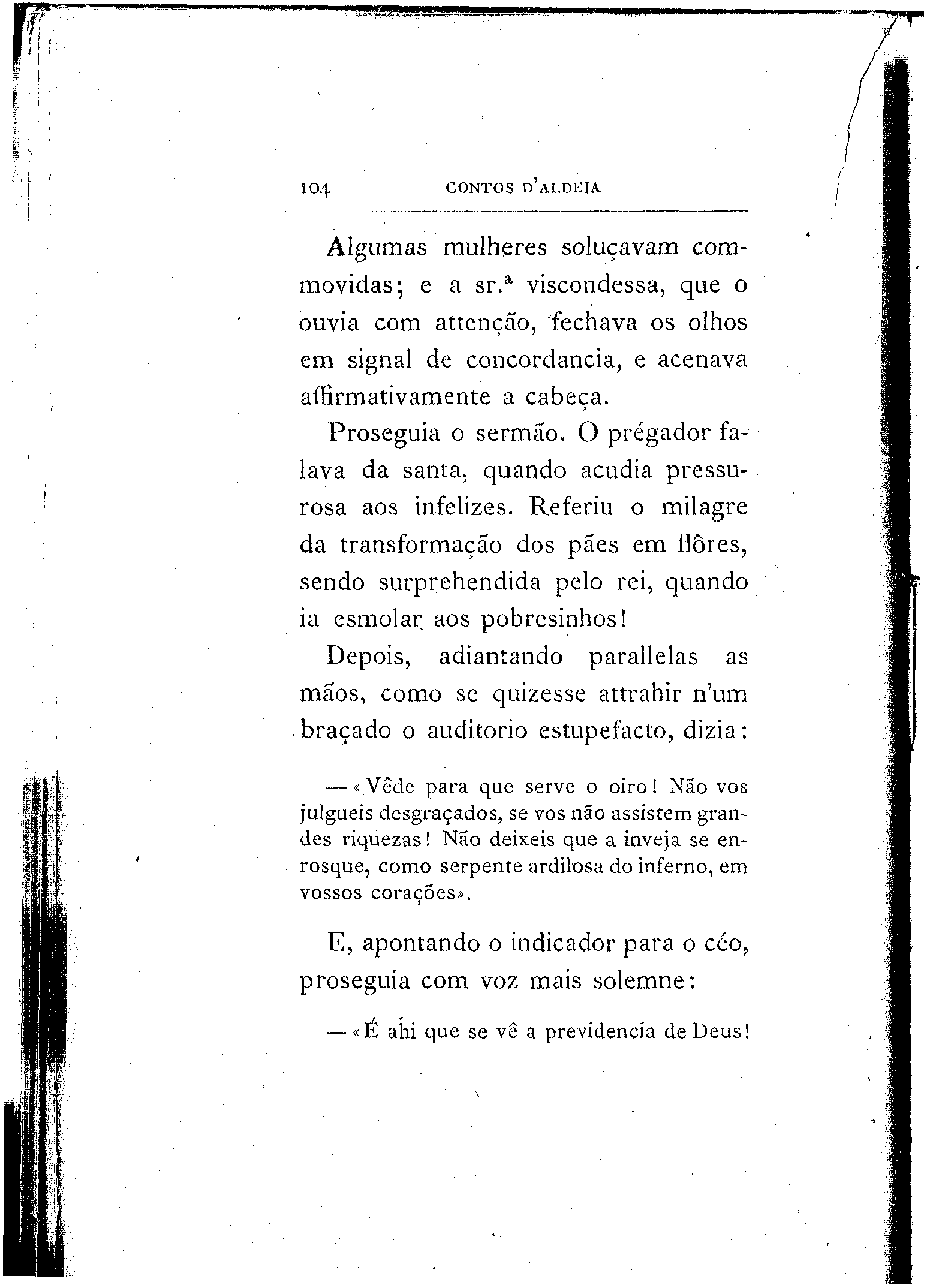 104 CONTOS D'ALDEIA

Algumas mulheres soluçavam commovidas; e a sr.ª viscondessa, que o ouvia com attenção, fechava os olhos em signal de concordancia, e acenava affirmativamente a cabeça.

Proseguia o sermão. O prégador falava da santa, quando acudia pressurosa aos infelizes. Referiu o milagre da transformação dos pães em flôres, sendo surprehendida pelo rei, quando ia esmolar aos pobresinhos!

Depois, adiantando parallelas as mãos, como se quizesse attrahir n'um braçado o auditorio estupefacto, dizia:

— «Vêde para que serve o oiro! Não vos julgueis desgraçados, se vos não assistem grandes riquezas! Não deixeis que a inveja se enrosque, como serpente ardilosa do inferno, em vossos corações».

E, apontando o indicador para o céo, proseguia com voz mais solemne:

— «É ahi que se vê a previdencia de Deus!